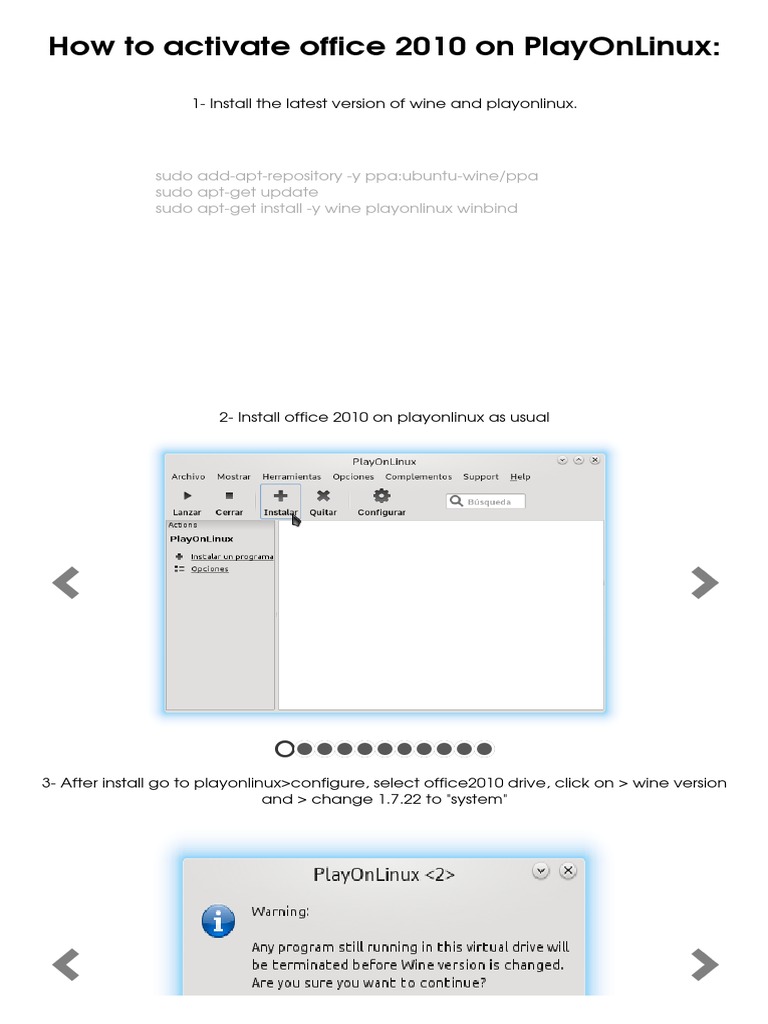 How to activate office 2010 on PlayOnLinux:

1- Install the latest version of wine and playonlinux.

sudo add-apt-repository -y ppa:ubuntu-wine/ppa
sudo apt-get update
sudo apt-get install -y wine playonlinux winbind

2- Install office 2010 on playonlinux as usual

PlayOnLinux

Archivo Mostrar Herramientas Opciones Complementos Support Help

Lanzar Cerrar Instalar Quitar Configurar

Búsqueda

Actions

PlayOnLinux

Instalar un programa

Opciones

3- After install go to playonlinux>configure, select office2010 drive, click on > wine version and > change 1.7.22 to "system"

PlayOnLinux <2>

Warning:

Any program still running in this virtual drive will be terminated before Wine version is changed. Are you sure you want to continue?